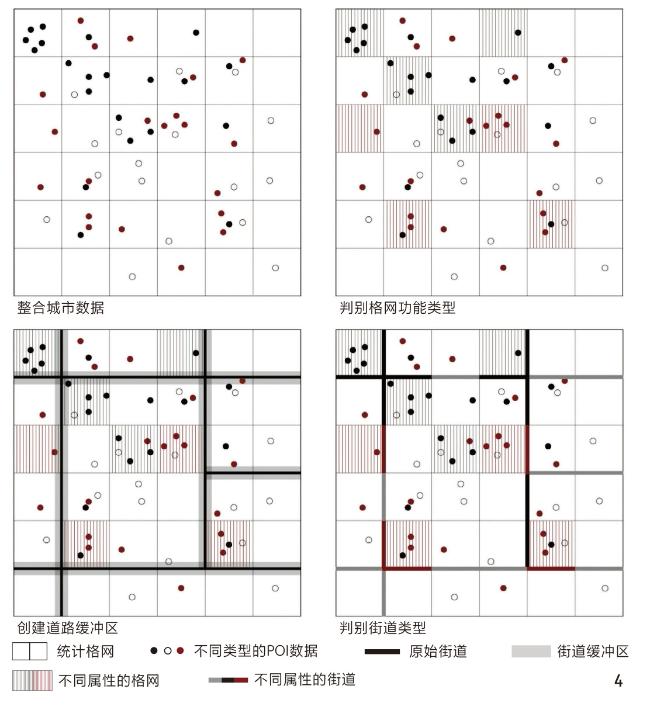 整合城市数据

判别格网功能类型

创建道路缓冲区

判别街道类型

统计格网
不同类型的POI数据
原始街道
街道缓冲区
不同属性的格网
不同属性的街道

4